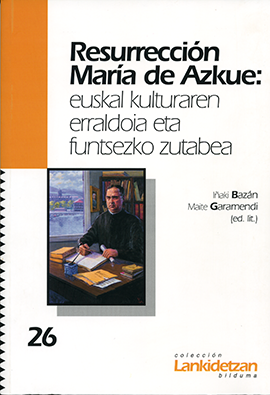 Resurrección María de Azkue:
euskal kulturaren erraldoia eta funtsezko zutabea

Iñaki Bazán
Maite Garamendi
(ed. lit.)

26

colección
Lankidetzan
bilduma